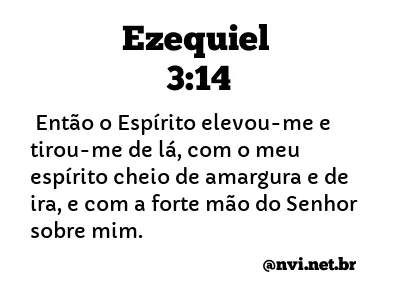 Ezequiel
3:14

Então o Espírito elevou-me e tirou-me de lá, com o meu espírito cheio de amargura e de ira, e com a forte mão do Senhor sobre mim.

@nvi.net.br